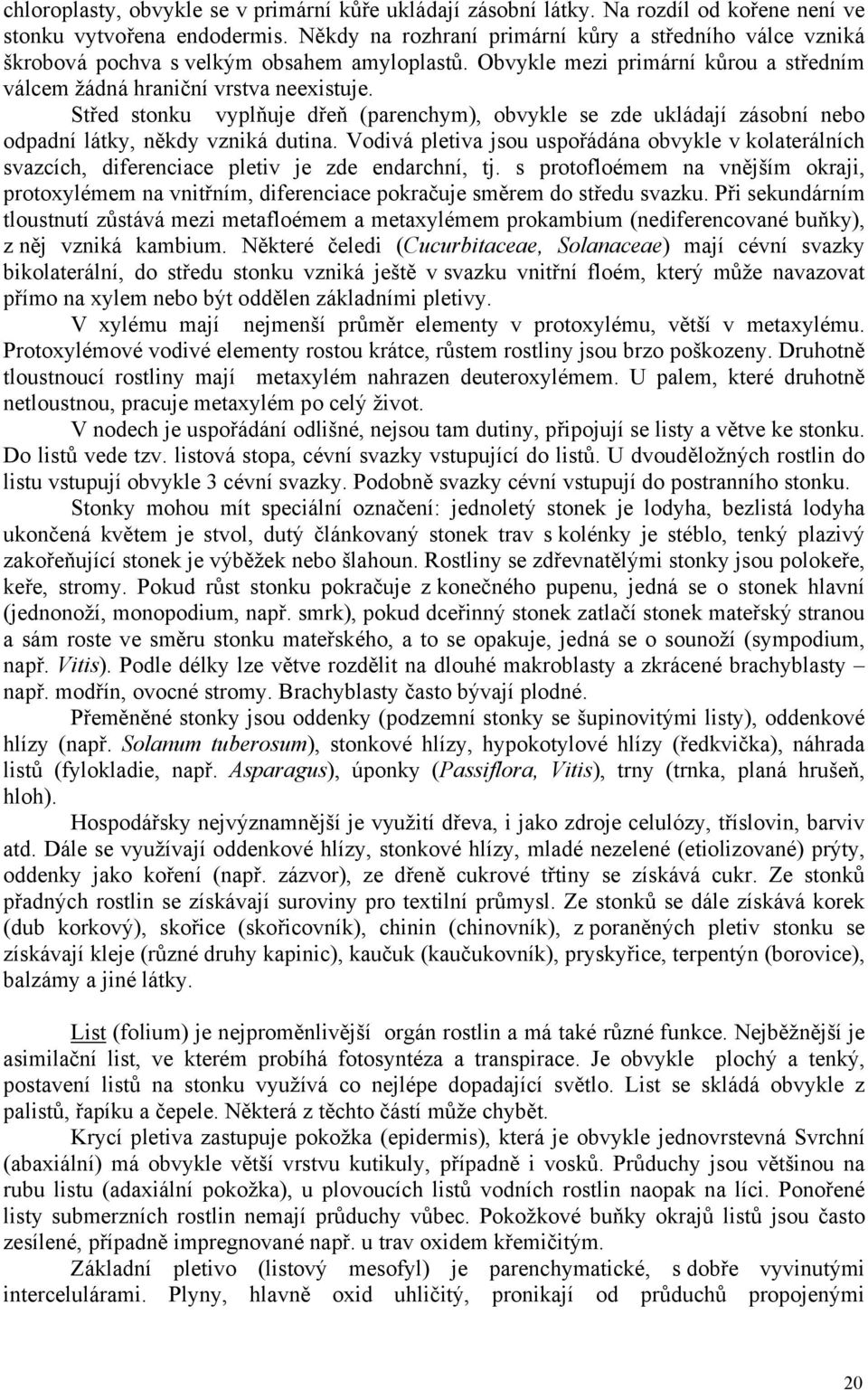 chloroplasty, obvykle se v primární kůře ukládají zásobní látky. Na rozdíl od kořene není ve stonku vytvořena endodermis. Někdy na rozhraní primární kůry a středního válce vzniká škrobová pochva s velkým obsahem amyloplastů. Obvykle mezi primární kůrou a středním válcem žádná hraniční vrstva neexistuje.

Střed stonku vyplňuje dřeň (parenchym), obvykle se zde ukládají zásobní nebo odpadní látky, někdy vzniká dutina. Vodivá pletiva jsou uspořádána obvykle v kolaterálních svazcích, diferenciace pletiv je zde endarchní, tj. s protofloémem na vnějším okraji, protoxylémem na vnitřním, diferenciace pokračuje směrem do středu svazku. Při sekundárním tloustnutí zůstává mezi metafloémem a metaxylémem prokambium (nediferencované buňky), z něj vzniká kambium. Některé čeledi (Cucurbitaceae, Solanaceae) mají cévní svazky bikolaterální, do středu stonku vzniká ještě v svazku vnitřní floém, který může navazovat přímo na xylem nebo být oddělen základními pletivy.

V xylému mají nejmenší průměr elementy v protoxylému, větší v metaxylému. Protoxylémové vodivé elementy rostou krátce, růstem rostliny jsou brzo poškozeny. Druhotně tloustnoucí rostliny mají metaxylém nahrazen deuteroxylémem. U palem, které druhotně netloustnou, pracuje metaxylém po celý život.

V nodech je uspořádání odlišné, nejsou tam dutiny, připojují se listy a větve ke stonku. Do listů vede tzv. listová stopa, cévní svazky vstupující do listů. U dvouděložných rostlin do listu vstupují obvykle 3 cévní svazky. Podobně svazky cévní vstupují do postranního stonku.

Stonky mohou mít speciální označení: jednoletý stonek je lodyha, bezlistá lodyha ukončená květem je stvol, dutý článkovaný stonek trav s kolénky je stéblo, tenký plazivý zakořeňující stonek je výběžek nebo šlahoun. Rostliny se zdřevnatělými stonky jsou polokeře, keře, stromy. Pokud růst stonku pokračuje z konečného pupenu, jedná se o stonek hlavní (jednonoží, monopodium, např. smrk), pokud dceřinný stonek zatlačí stonek mateřský stranou a sám roste ve směru stonku mateřského, a to se opakuje, jedná se o sounoží (sympodium, např. Vitis). Podle délky lze větve rozdělit na dlouhé makroblasty a zkrácené brachyblasty – např. modřín, ovocné stromy. Brachyblasty často bývají plodné.

Přeměněné stonky jsou oddenky (podzemní stonky se šupinovitými listy), oddenkové hlízy (např. Solanum tuberosum), stonkové hlízy, hypokotylové hlízy (ředkvička), náhrada listů (fylokladie, např. Asparagus), úponky (Passiflora, Vitis), trny (trnka, planá hrušeň, hloh).

Hospodářsky nejvýznamnější je využití dřeva, i jako zdroje celulózy, tříslovin, barviv atd. Dále se využívají oddenkové hlízy, stonkové hlízy, mladé nezelené (etiolizované) prýty, oddenky jako koření (např. zázvor), ze dřeně cukrové třtiny se získává cukr. Ze stonků přadných rostlin se získávají suroviny pro textilní průmysl. Ze stonků se dále získává korek (dub korkový), skořice (skořicovník), chinin (chinovník), z poraněných pletiv stonku se získávají kleje (různé druhy kapinic), kaučuk (kaučukovník), pryskyřice, terpentýn (borovice), balzámy a jiné látky.

List (folium) je nejproměnlivější orgán rostlin a má také různé funkce. Nejběžnější je asimilační list, ve kterém probíhá fotosyntéza a transpirace. Je obvykle plochý a tenký, postavení listů na stonku využívá co nejlépe dopadající světlo. List se skládá obvykle z palistů, řapíku a čepele. Některá z těchto částí může chybět.

Krycí pletiva zastupuje pokožka (epidermis), která je obvykle jednovrstevná Svrchní (abaxiální) má obvykle větší vrstvu kutikuly, případně i vosků. Průduchy jsou většinou na rubu listu (adaxiální pokožka), u plovoucích listů vodních rostlin naopak na líci. Ponořené listy submerzních rostlin nemají průduchy vůbec. Pokožkové buňky okrajů listů jsou často zesílené, případně impregnované např. u trav oxidem křemičitým.

Základní pletivo (listový mesofyl) je parenchymatické, s dobře vyvinutými intercelulárami. Plyny, hlavně oxid uhličitý, pronikají od průduchů propojenými

20